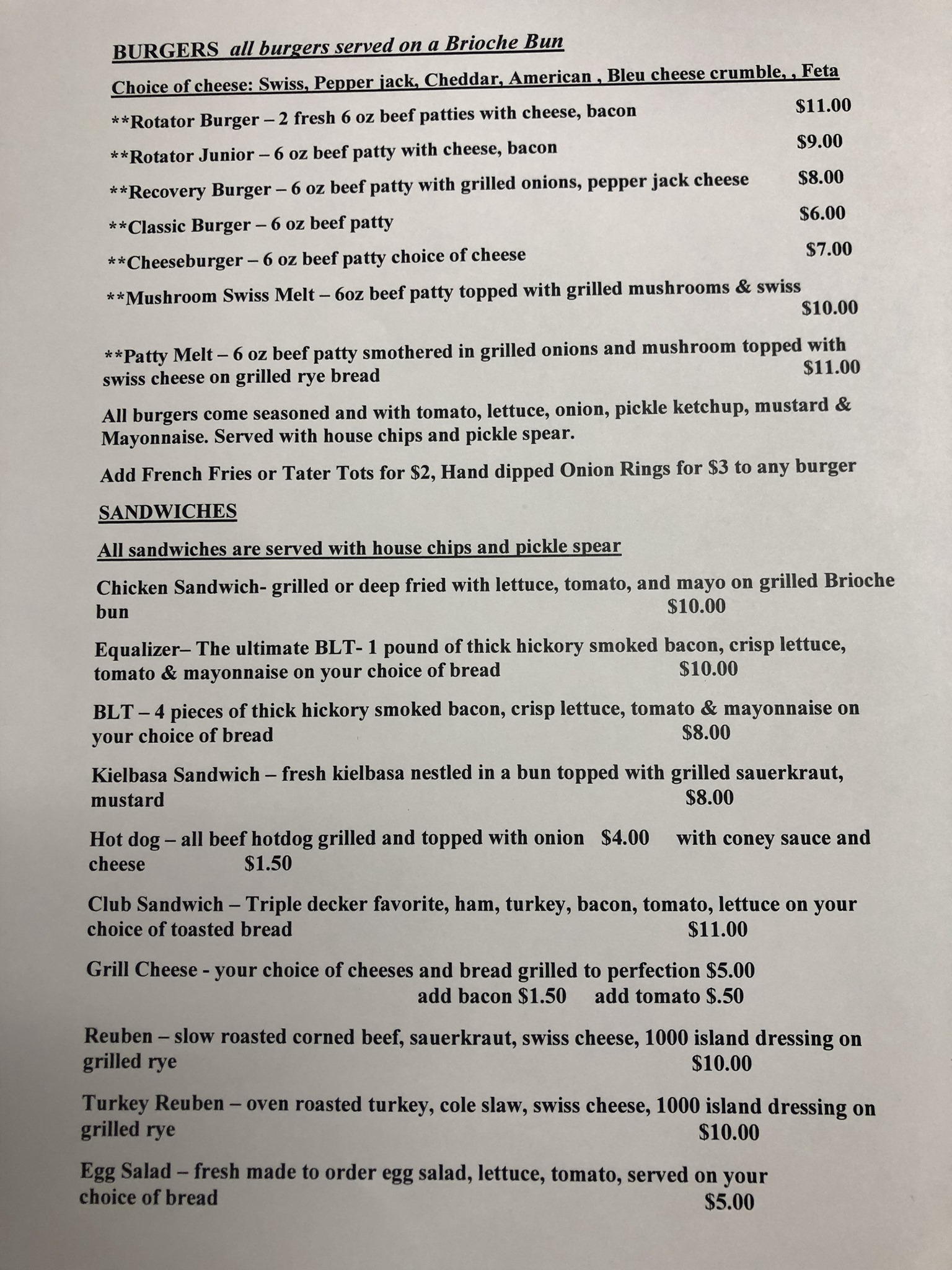 BURGERS all burgers served on a Brioche Bun

Choice of cheese: Swiss, Pepper jack, Cheddar, American , Bleu cheese crumble, , Feta

**Rotator Burger – 2 fresh 6 oz beef patties with cheese, bacon $11.00

**Rotator Junior – 6 oz beef patty with cheese, bacon $9.00

**Recovery Burger – 6 oz beef patty with grilled onions, pepper jack cheese $8.00

**Classic Burger – 6 oz beef patty $6.00

**Cheeseburger – 6 oz beef patty choice of cheese $7.00

**Mushroom Swiss Melt – 6oz beef patty topped with grilled mushrooms & swiss $10.00

**Patty Melt – 6 oz beef patty smothered in grilled onions and mushroom topped with swiss cheese on grilled rye bread $11.00

All burgers come seasoned and with tomato, lettuce, onion, pickle ketchup, mustard & Mayonnaise. Served with house chips and pickle spear.

Add French Fries or Tater Tots for $2, Hand dipped Onion Rings for $3 to any burger

SANDWICHES

All sandwiches are served with house chips and pickle spear

Chicken Sandwich- grilled or deep fried with lettuce, tomato, and mayo on grilled Brioche bun $10.00

Equalizer– The ultimate BLT- 1 pound of thick hickory smoked bacon, crisp lettuce, tomato & mayonnaise on your choice of bread $10.00

BLT – 4 pieces of thick hickory smoked bacon, crisp lettuce, tomato & mayonnaise on your choice of bread $8.00

Kielbasa Sandwich – fresh kielbasa nestled in a bun topped with grilled sauerkraut, mustard $8.00

Hot dog – all beef hotdog grilled and topped with onion $4.00 with coney sauce and cheese $1.50

Club Sandwich – Triple decker favorite, ham, turkey, bacon, tomato, lettuce on your choice of toasted bread $11.00

Grill Cheese - your choice of cheeses and bread grilled to perfection $5.00
add bacon $1.50 add tomato $.50

Reuben – slow roasted corned beef, sauerkraut, swiss cheese, 1000 island dressing on grilled rye $10.00

Turkey Reuben – oven roasted turkey, cole slaw, swiss cheese, 1000 island dressing on grilled rye $10.00

Egg Salad – fresh made to order egg salad, lettuce, tomato, served on your choice of bread $5.00